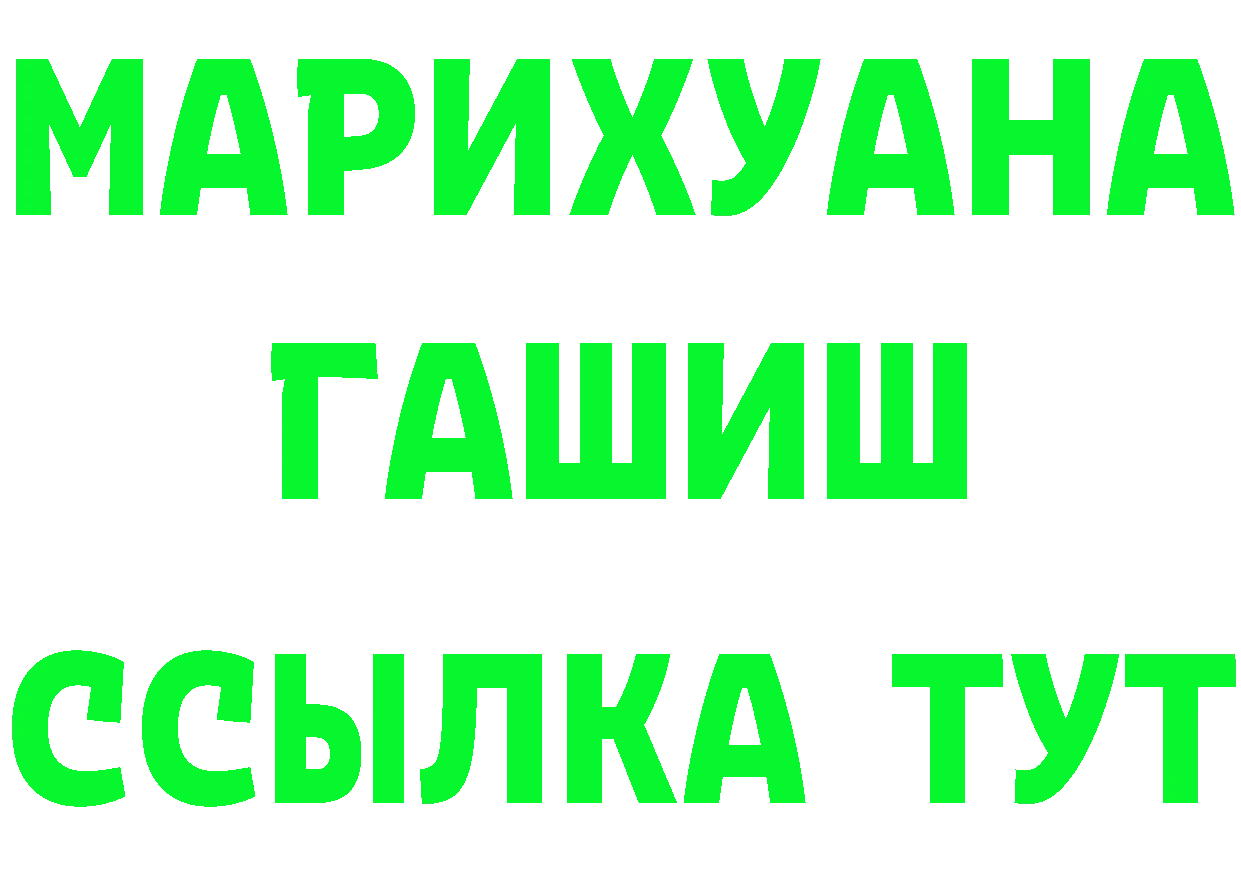 МАРИХУАНА
ГАШИШ
ССЫЛКА ТУТ